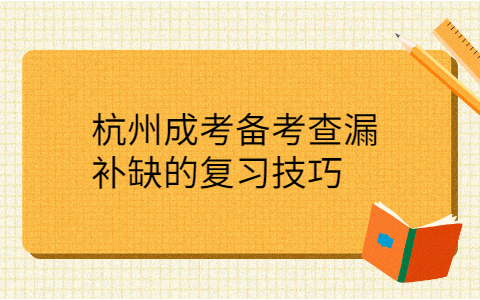 杭州成考备考查漏补缺的复习技巧